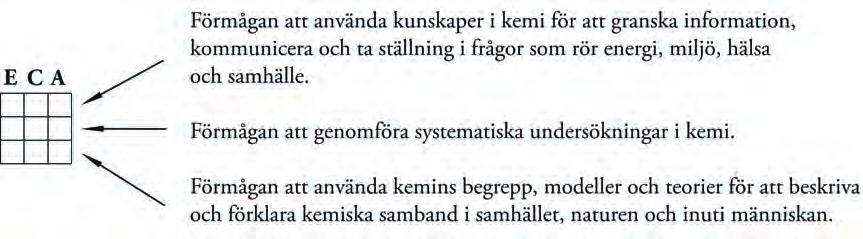 E C A

Förmågan att använda kunskaper i kemi för att granska information, kommunicera och ta ställning i frågor som rör energi, miljö, hälsa och samhälle.

Förmågan att genomföra systematiska undersökningar i kemi.

Förmågan att använda kemins begrepp, modeller och teorier för att beskriva och förklara kemiska samband i samhället, naturen och inuti människan.